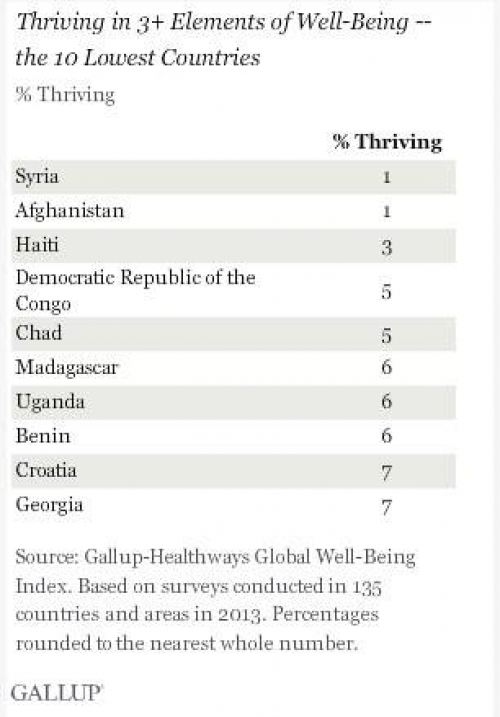 Thriving in 3+ Elements of Well-Being -- the 10 Lowest Countries

% Thriving

| | % Thriving |
|---|---|
| Syria | 1 |
| Afghanistan | 1 |
| Haiti | 3 |
| Democratic Republic of the Congo | 5 |
| Chad | 5 |
| Madagascar | 6 |
| Uganda | 6 |
| Benin | 6 |
| Croatia | 7 |
| Georgia | 7 |

Source: Gallup-Healthways Global Well-Being Index. Based on surveys conducted in 135 countries and areas in 2013. Percentages rounded to the nearest whole number.

GALLUP